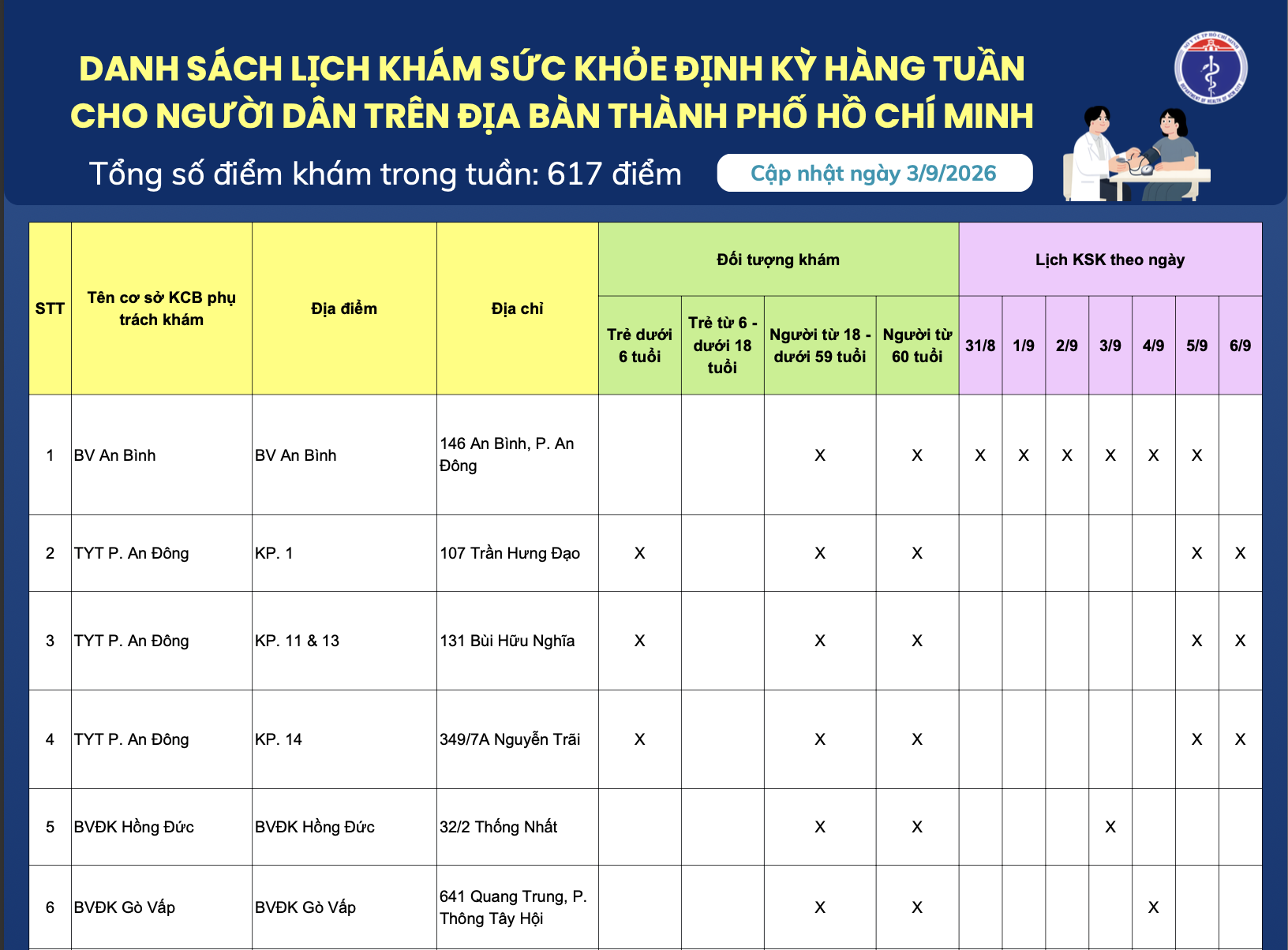 DANH SÁCH LỊCH KHÁM SỨC KHỎE ĐỊNH KỲ HÀNG TUẦN CHO NGƯỜI DÂN TRÊN ĐỊA BÀN THÀNH PHỐ HỒ CHÍ MINH

Tổng số điểm khám trong tuần: 617 điểm

Cập nhật ngày 3/9/2026

| STT | Tên cơ sở KCB phụ trách khám | Địa điểm | Địa chỉ | Đối tượng khám: Trẻ dưới 6 tuổi | Đối tượng khám: Trẻ từ 6 - dưới 18 tuổi | Đối tượng khám: Người từ 18 - dưới 59 tuổi | Đối tượng khám: Người từ 60 tuổi | Lịch KSK theo ngày: 31/8 | 1/9 | 2/9 | 3/9 | 4/9 | 5/9 | 6/9 |
|---|---|---|---|---|---|---|---|---|---|---|---|---|---|---|
| 1 | BV An Bình | BV An Bình | 146 An Bình, P. An Đông | | | X | X | X | X | X | X | X | X | |
| 2 | TYT P. An Đông | KP. 1 | 107 Trần Hưng Đạo | X | | X | X | | | | | | X | X |
| 3 | TYT P. An Đông | KP. 11 & 13 | 131 Bùi Hữu Nghĩa | X | | X | X | | | | | | X | X |
| 4 | TYT P. An Đông | KP. 14 | 349/7A Nguyễn Trãi | X | | X | X | | | | | | X | X |
| 5 | BVĐK Hồng Đức | BVĐK Hồng Đức | 32/2 Thống Nhất | | | X | X | | | | X | | | |
| 6 | BVĐK Gò Vấp | BVĐK Gò Vấp | 641 Quang Trung, P. Thông Tây Hội | | | X | X | | | | | X | | |